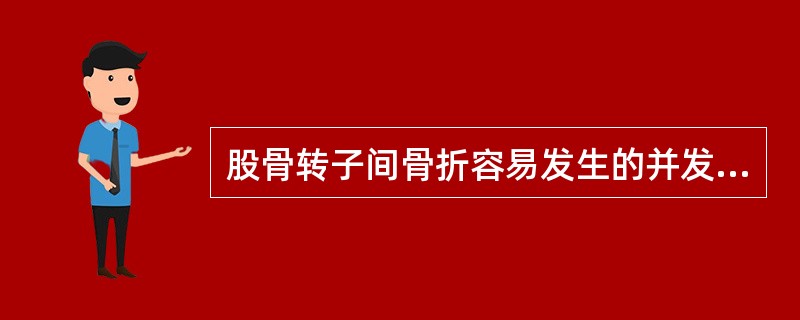 股骨转子间骨折容易发生的并发...